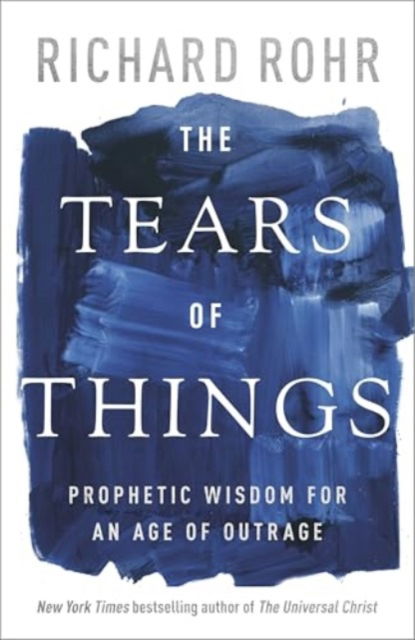 RICHARD ROHR

THE
TEARS
OF
THINGS

PROPHETIC WISDOM FOR AN AGE OF OUTRAGE

New York Times bestselling author of The Universal Christ